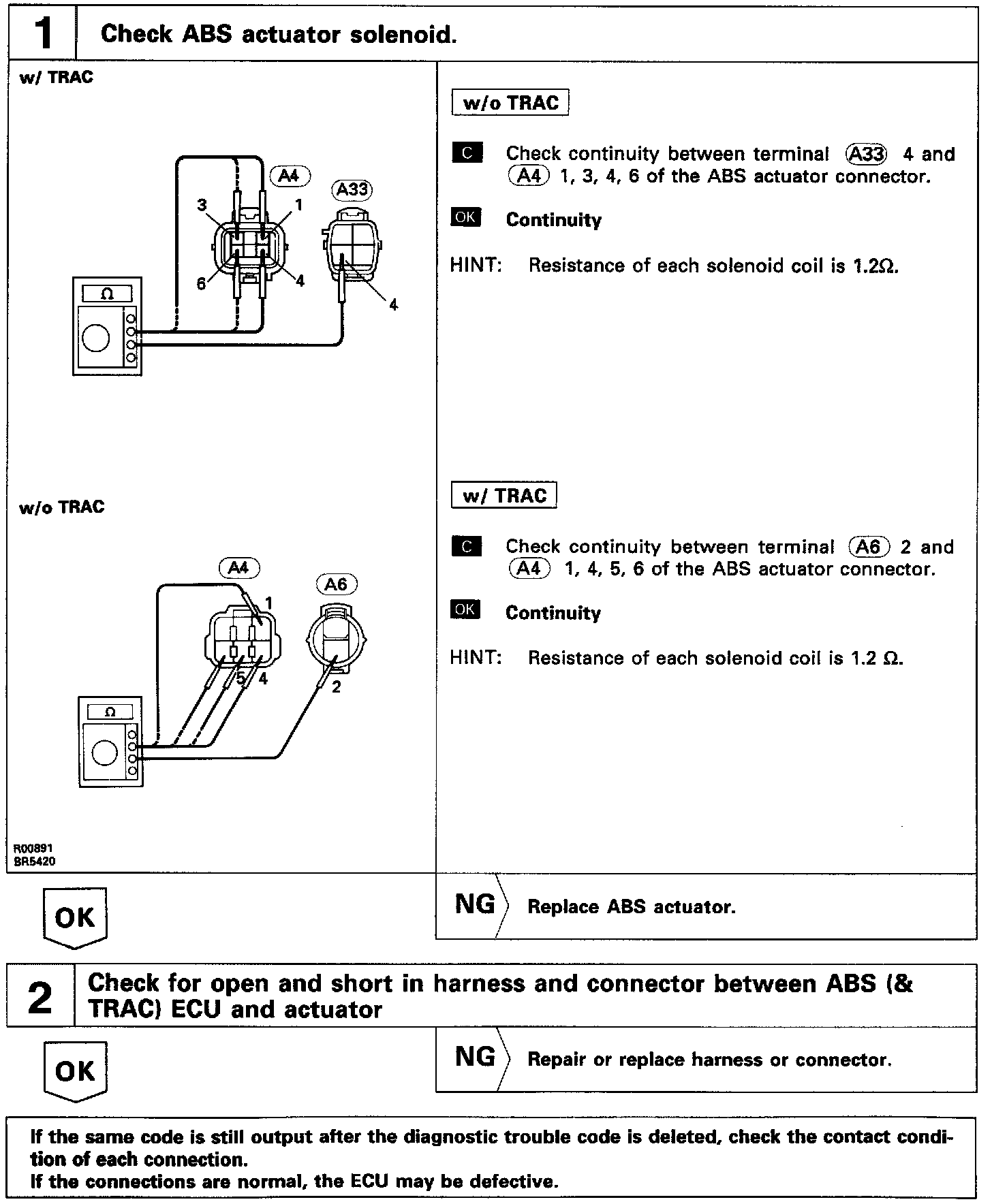 1 Check ABS actuator solenoid.

w/ TRAC

A4

A33

3

1

6

4

4

Ω

w/o TRAC

A4

A6

1

5

4

2

Ω

R00891
BR5420

w/o TRAC

C Check continuity between terminal A33 4 and A4 1, 3, 4, 6 of the ABS actuator connector.

OK Continuity

HINT: Resistance of each solenoid coil is 1.2Ω.

w/ TRAC

C Check continuity between terminal A6 2 and A4 1, 4, 5, 6 of the ABS actuator connector.

OK Continuity

HINT: Resistance of each solenoid coil is 1.2 Ω.

OK

NG Replace ABS actuator.

2 Check for open and short in harness and connector between ABS (& TRAC) ECU and actuator

OK

NG Repair or replace harness or connector.

If the same code is still output after the diagnostic trouble code is deleted, check the contact condition of each connection.
If the connections are normal, the ECU may be defective.